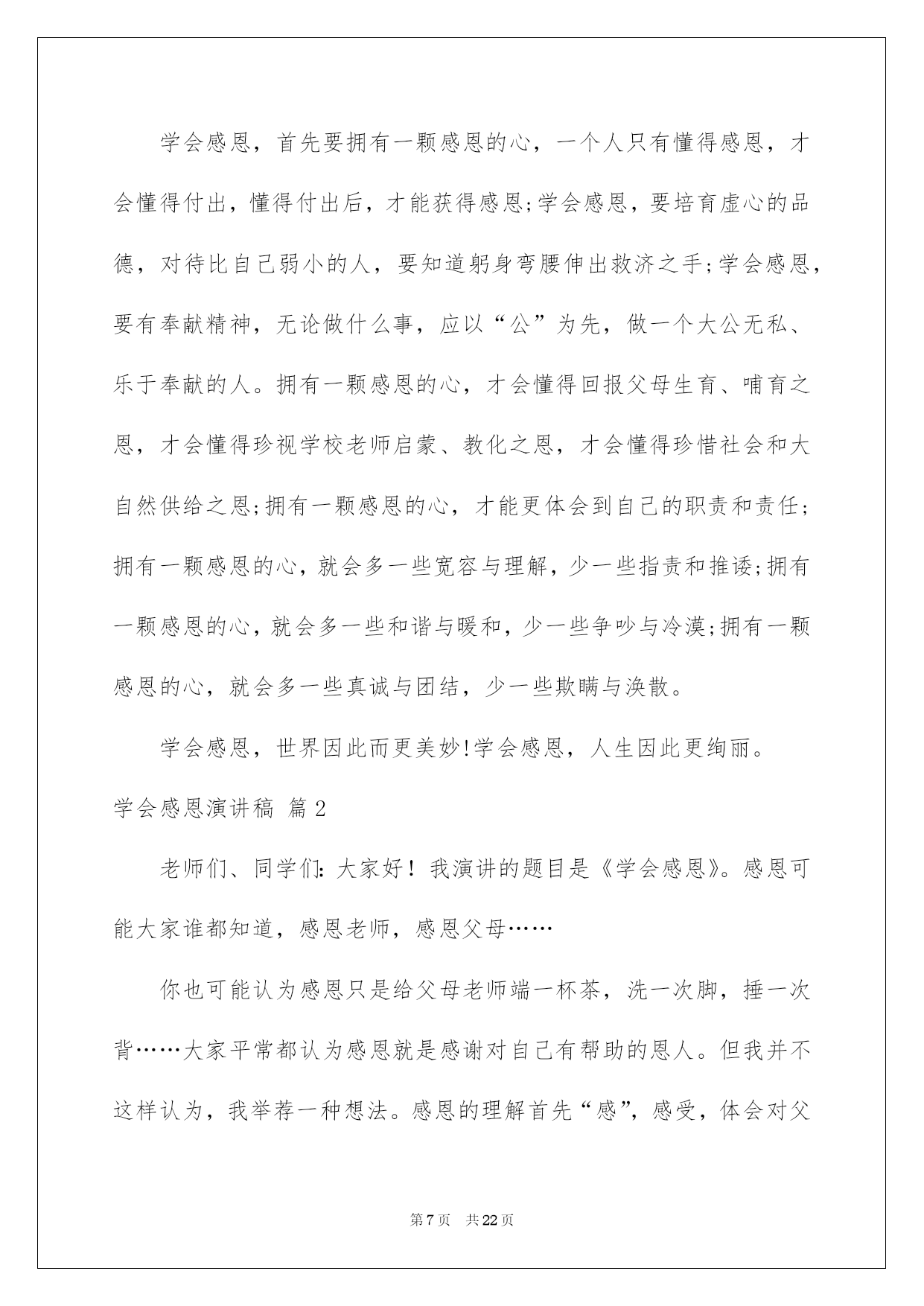 学会感恩，首先要拥有一颗感恩的心，一个人只有懂得感恩，才会懂得付出，懂得付出后，才能获得感恩;学会感恩，要培育虚心的品德，对待比自己弱小的人，要知道躬身弯腰伸出救济之手;学会感恩，要有奉献精神，无论做什么事，应以“公”为先，做一个大公无私、乐于奉献的人。拥有一颗感恩的心，才会懂得回报父母生育、哺育之恩，才会懂得珍视学校老师启蒙、教化之恩，才会懂得珍惜社会和大自然供给之恩;拥有一颗感恩的心，才能更体会到自己的职责和责任;拥有一颗感恩的心，就会多一些宽容与理解，少一些指责和推诿;拥有一颗感恩的心，就会多一些和谐与暖和，少一些争吵与冷漠;拥有一颗感恩的心，就会多一些真诚与团结，少一些欺瞒与涣散。

学会感恩，世界因此而更美妙!学会感恩，人生因此更绚丽。

学会感恩演讲稿 篇2

老师们、同学们:大家好！我演讲的题目是《学会感恩》。感恩可能大家谁都知道，感恩老师，感恩父母……

你也可能认为感恩只是给父母老师端一杯茶，洗一次脚，捶一次背……大家平常都认为感恩就是感谢对自己有帮助的恩人。但我并不这样认为，我举荐一种想法。感恩的理解首先“感”，感受，体会对父

第7页 共22页